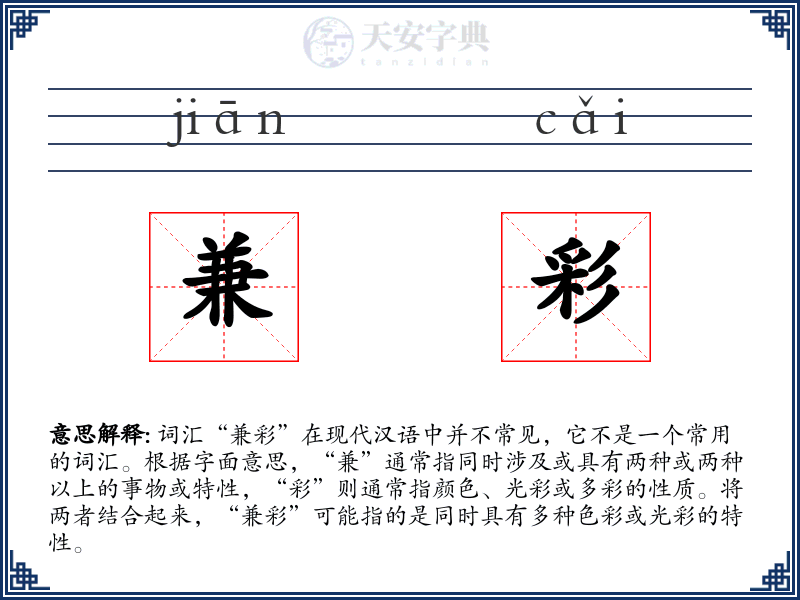 天安字典
tanzidian

jiān cǎi

兼 彩

意思解释: 词汇“兼彩”在现代汉语中并不常见，它不是一个常用的词汇。根据字面意思，“兼”通常指同时涉及或具有两种或两种以上的事物或特性，“彩”则通常指颜色、光彩或多彩的性质。将两者结合起来，“兼彩”可能指的是同时具有多种色彩或光彩的特性。